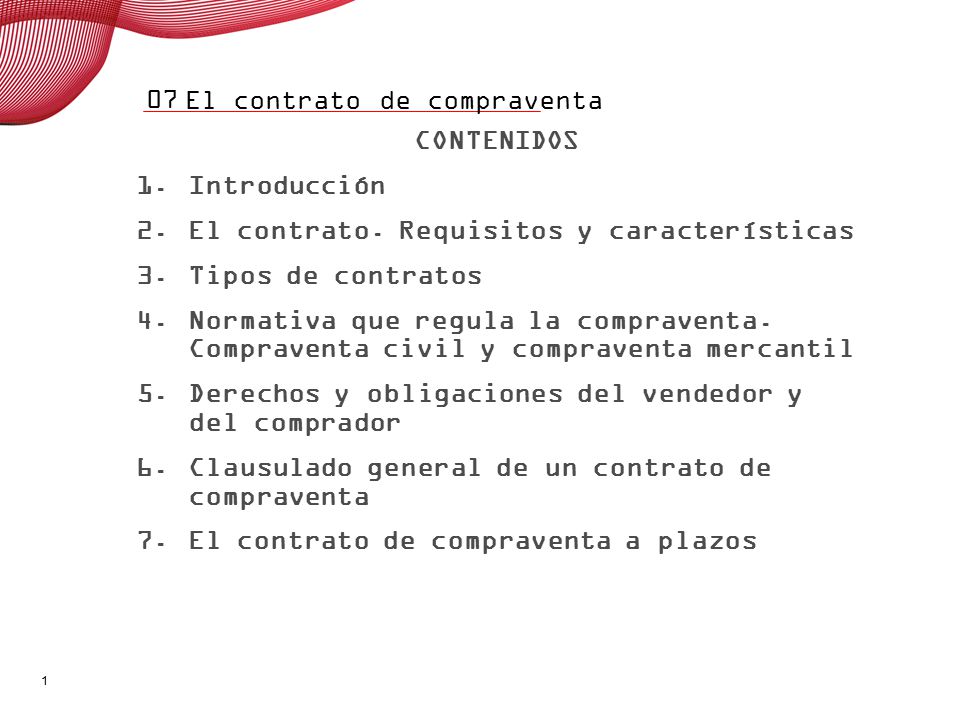 07 El contrato de compraventa

CONTENIDOS

1. Introducción
2. El contrato. Requisitos y características
3. Tipos de contratos
4. Normativa que regula la compraventa. Compraventa civil y compraventa mercantil
5. Derechos y obligaciones del vendedor y del comprador
6. Clausulado general de un contrato de compraventa
7. El contrato de compraventa a plazos

1